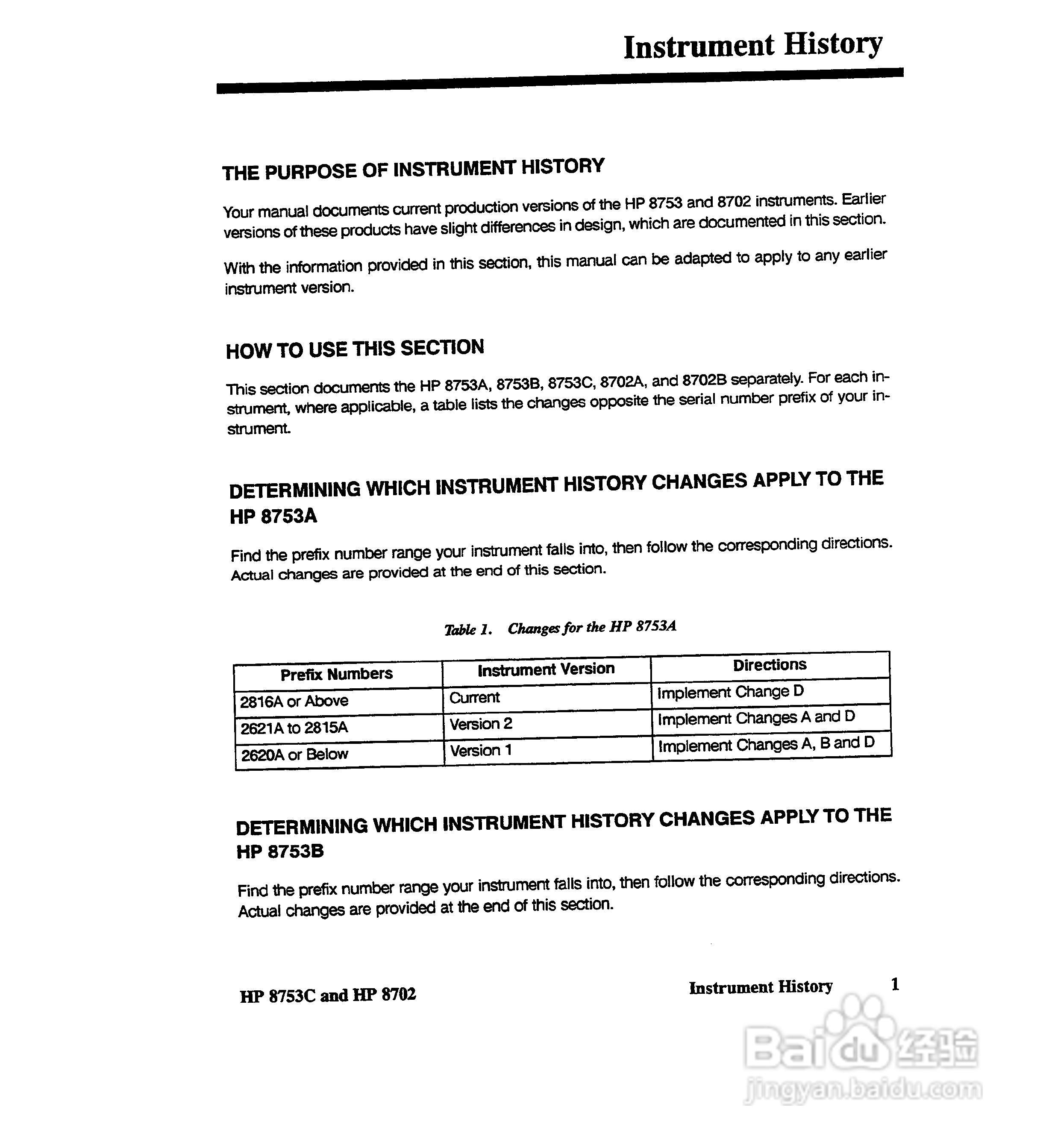 Instrument History

THE PURPOSE OF INSTRUMENT HISTORY

Your manual documents current production versions of the HP 8753 and 8702 instruments. Earlier versions of these products have slight differences in design, which are documented in this section.

With the information provided in this section, this manual can be adapted to apply to any earlier instrument version.

HOW TO USE THIS SECTION

This section documents the HP 8753A, 8753B, 8753C, 8702A, and 8702B separately. For each instrument, where applicable, a table lists the changes opposite the serial number prefix of your instrument.

DETERMINING WHICH INSTRUMENT HISTORY CHANGES APPLY TO THE HP 8753A

Find the prefix number range your instrument falls into, then follow the corresponding directions. Actual changes are provided at the end of this section.

Table 1. Changes for the HP 8753A

| Prefix Numbers | Instrument Version | Directions |
|---|---|---|
| 2816A or Above | Current | Implement Change D |
| 2621A to 2815A | Version 2 | Implement Changes A and D |
| 2620A or Below | Version 1 | Implement Changes A, B and D |

DETERMINING WHICH INSTRUMENT HISTORY CHANGES APPLY TO THE HP 8753B

Find the prefix number range your instrument falls into, then follow the corresponding directions. Actual changes are provided at the end of this section.

HP 8753C and HP 8702

Instrument History 1

Baidu 经验
jingyan.baidu.com